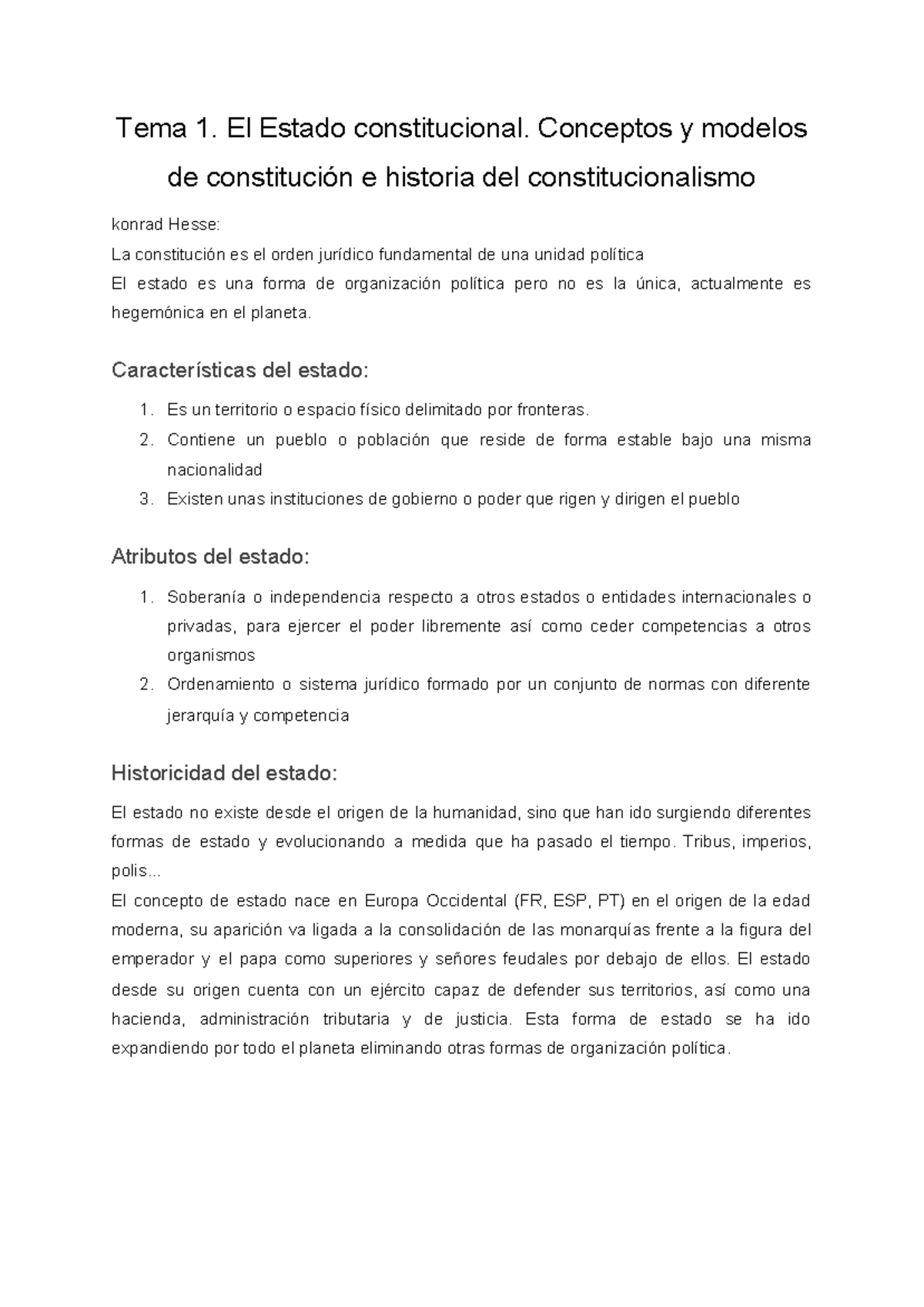 Tema 1. El Estado constitucional. Conceptos y modelos de constitución e historia del constitucionalismo

konrad Hesse:
La constitución es el orden jurídico fundamental de una unidad política
El estado es una forma de organización política pero no es la única, actualmente es hegemónica en el planeta.

Características del estado:

1. Es un territorio o espacio físico delimitado por fronteras.
2. Contiene un pueblo o población que reside de forma estable bajo una misma nacionalidad
3. Existen unas instituciones de gobierno o poder que rigen y dirigen el pueblo

Atributos del estado:

1. Soberanía o independencia respecto a otros estados o entidades internacionales o privadas, para ejercer el poder libremente así como ceder competencias a otros organismos
2. Ordenamiento o sistema jurídico formado por un conjunto de normas con diferente jerarquía y competencia

Historicidad del estado:

El estado no existe desde el origen de la humanidad, sino que han ido surgiendo diferentes formas de estado y evolucionando a medida que ha pasado el tiempo. Tribus, imperios, polis...
El concepto de estado nace en Europa Occidental (FR, ESP, PT) en el origen de la edad moderna, su aparición va ligada a la consolidación de las monarquías frente a la figura del emperador y el papa como superiores y señores feudales por debajo de ellos. El estado desde su origen cuenta con un ejército capaz de defender sus territorios, así como una hacienda, administración tributaria y de justicia. Esta forma de estado se ha ido expandiendo por todo el planeta eliminando otras formas de organización política.